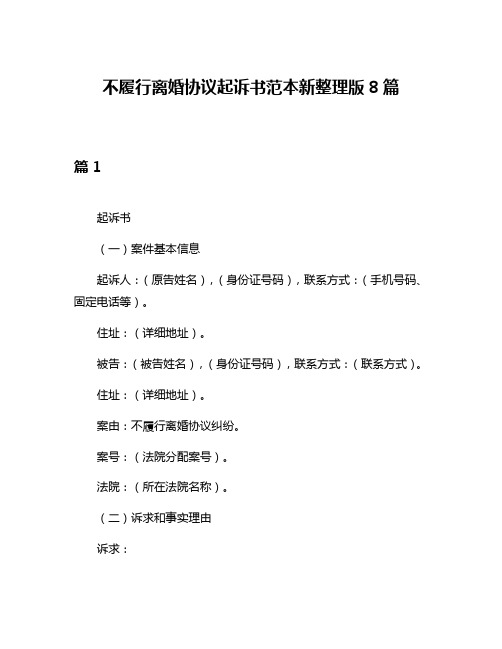 不履行离婚协议起诉书范本新整理版 8 篇

篇 1

起诉书

（一）案件基本信息

起诉人：（原告姓名），（身份证号码），联系方式：（手机号码、固定电话等）。

住址：（详细地址）。

被告：（被告姓名），（身份证号码），联系方式：（联系方式）。

住址：（详细地址）。

案由：不履行离婚协议纠纷。

案号：（法院分配案号）。

法院：（所在法院名称）。

（二）诉求和事实理由

诉求：